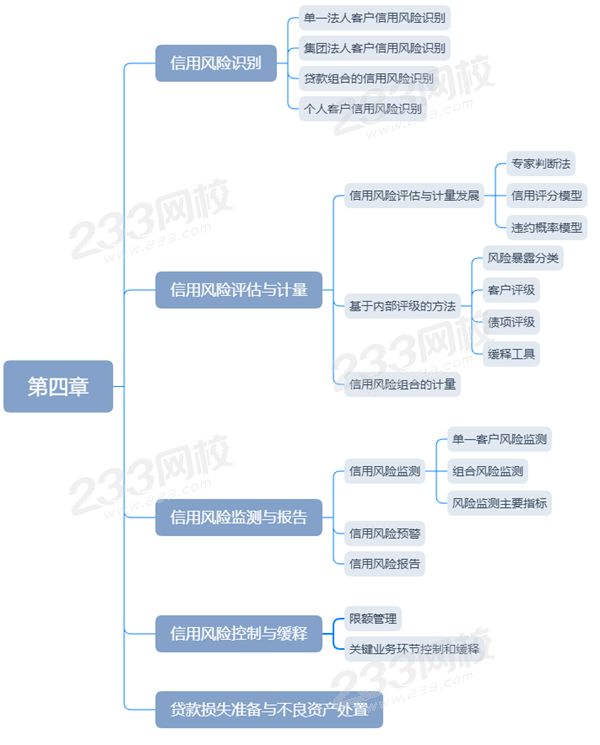 第四章

信用风险识别
单一法人客户信用风险识别
集团法人客户信用风险识别
贷款组合的信用风险识别
个人客户信用风险识别

信用风险评估与计量
信用风险评估与计量发展
专家判断法
信用评分模型
违约概率模型
基于内部评级的方法
风险暴露分类
客户评级
债项评级
缓释工具
信用风险组合的计量

信用风险监测与报告
信用风险监测
单一客户风险监测
组合风险监测
风险监测主要指标
信用风险预警
信用风险报告

信用风险控制与缓释
限额管理
关键业务环节控制和缓释

贷款损失准备与不良资产处置

233网校
www.233.com
233网校
www.233.com
233网校
www.233.com
233网校
www.233.com
233网校
www.233.com